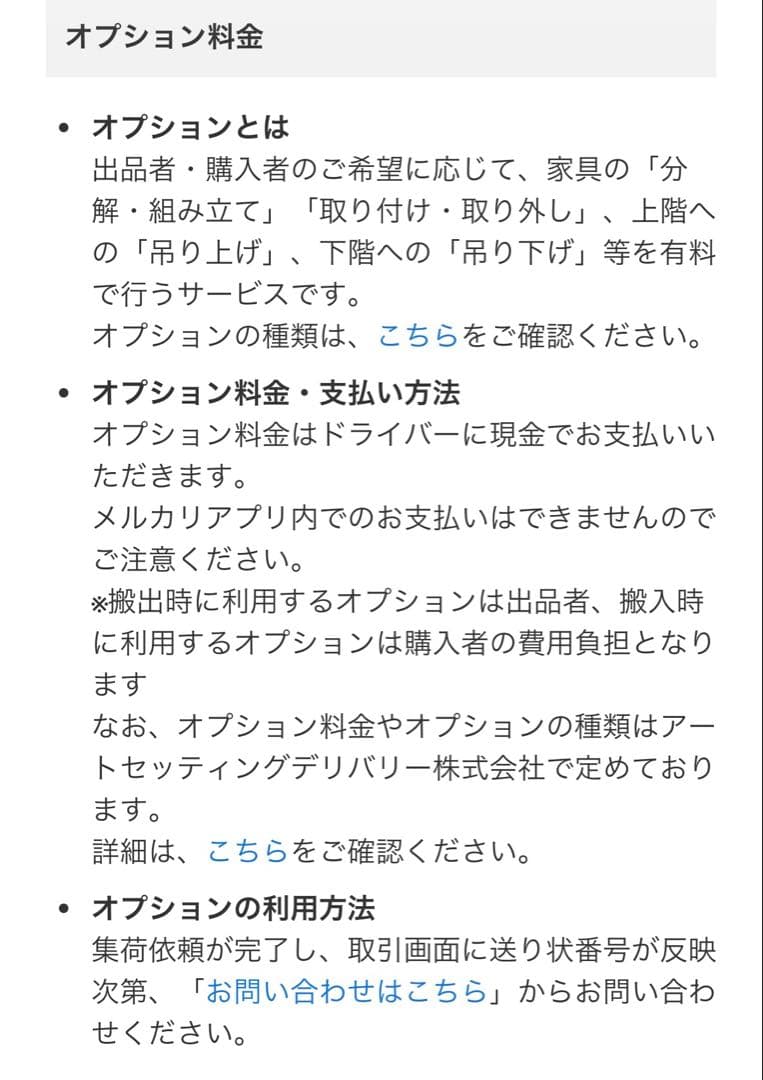 オプション料金

• オプションとは
出品者・購入者のご希望に応じて、家具の「分解・組み立て」「取り付け・取り外し」、上階への「吊り上げ」、下階への「吊り下げ」等を有料で行うサービスです。
オプションの種類は、こちらをご確認ください。

• オプション料金・支払い方法
オプション料金はドライバーに現金でお支払いいただきます。
メルカリアプリ内でのお支払いはできませんのでご注意ください。
※搬出時に利用するオプションは出品者、搬入時に利用するオプションは購入者の費用負担となります
なお、オプション料金やオプションの種類はアートセッティングデリバリー株式会社で定めております。
詳細は、こちらをご確認ください。

• オプションの利用方法
集荷依頼が完了し、取引画面に送り状番号が反映次第、「お問い合わせはこちら」からお問い合わせください。